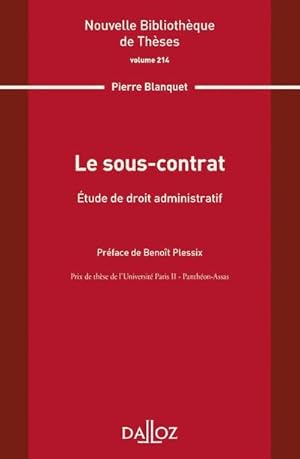 Nouvelle Bibliothèque de Thèses
volume 214

Pierre Blanquet

Le sous-contrat

Étude de droit administratif

Préface de Benoît Plessix

Prix de thèse de l'Université Paris II - Panthéon-Assas

DALLOZ